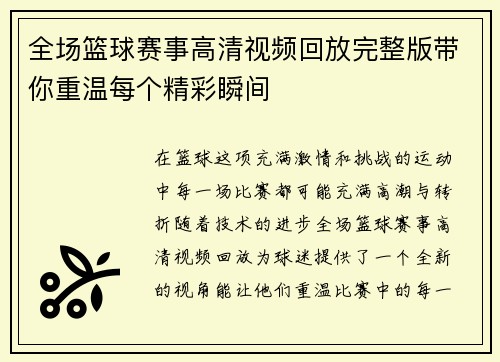 全场篮球赛事高清视频回放完整版带你重温每个精彩瞬间

在篮球这项充满激情和挑战的运动中每一场比赛都可能充满高潮与转折随着技术的进步全场篮球赛事高清视频回放为球迷提供了一个全新的视角能让他们重温比赛中的每一